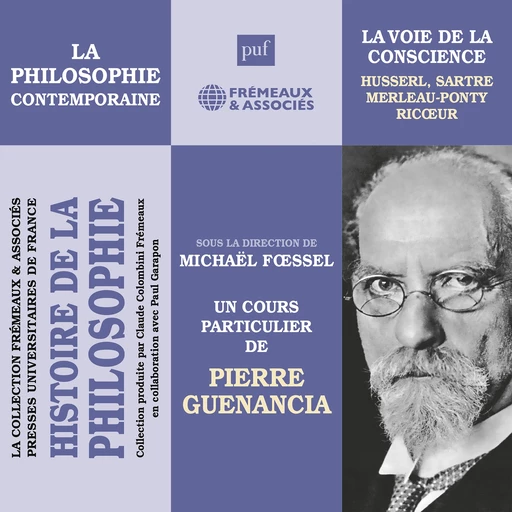 LA PHILOSOPHIE CONTEMPORAINE

puf

FRÉMEAUX & ASSOCIÉS

LA VOIE DE LA CONSCIENCE

HUSSERL, SARTRE MERLEAU-PONTY RICŒUR

LA COLLECTION FRÉMEAUX & ASSOCIÉS PRESSES UNIVERSITAIRES DE FRANCE

HISTOIRE DE LA PHILOSOPHIE

Collection produite par Claude Colombini Frémeaux en collaboration avec Paul Garapon

SOUS LA DIRECTION DE

MICHAËL FŒSSEL

UN COURS PARTICULIER DE

PIERRE GUENANCIA